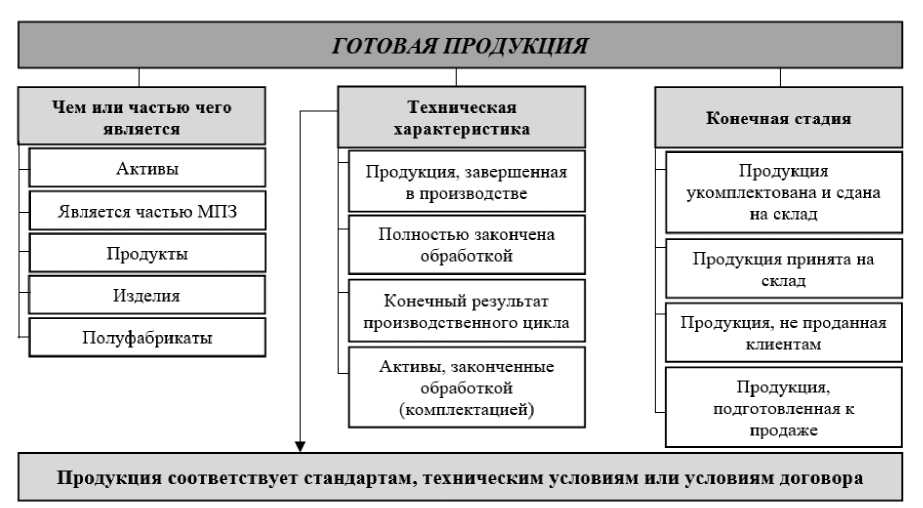 ГОТОВАЯ ПРОДУКЦИЯ

Чем или частью чего является

Активы

Является частью МПЗ

Продукты

Изделия

Полуфабрикаты

Техническая характеристика

Продукция, завершенная в производстве

Полностью закончена обработкой

Конечный результат производственного цикла

Активы, законченные обработкой (комплектацией)

Конечная стадия

Продукция укомплектована и сдана на склад

Продукция принята на склад

Продукция, не проданная клиентам

Продукция, подготовленная к продаже

Продукция соответствует стандартам, техническим условиям или условиям договора